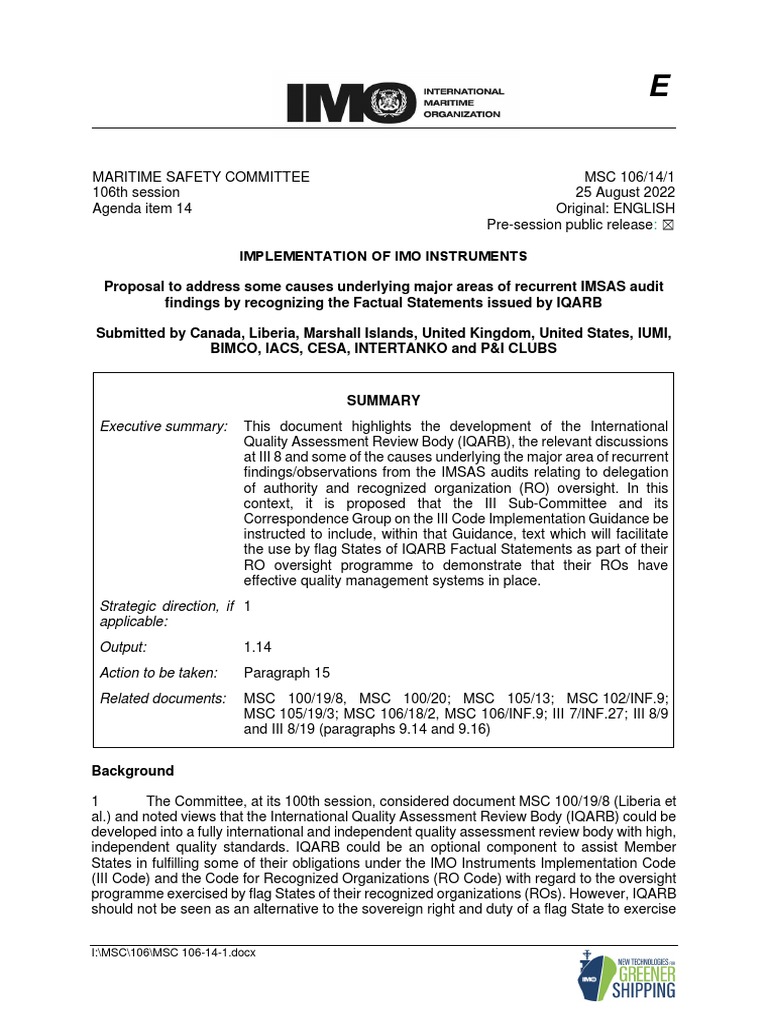 IMO INTERNATIONAL MARITIME ORGANIZATION

E

MARITIME SAFETY COMMITTEE
106th session
Agenda item 14

MSC 106/14/1
25 August 2022
Original: ENGLISH
Pre-session public release: ☒

IMPLEMENTATION OF IMO INSTRUMENTS

Proposal to address some causes underlying major areas of recurrent IMSAS audit findings by recognizing the Factual Statements issued by IQARB

Submitted by Canada, Liberia, Marshall Islands, United Kingdom, United States, IUMI, BIMCO, IACS, CESA, INTERTANKO and P&I CLUBS

SUMMARY

| | |
|---|---|
| Executive summary: | This document highlights the development of the International Quality Assessment Review Body (IQARB), the relevant discussions at III 8 and some of the causes underlying the major area of recurrent findings/observations from the IMSAS audits relating to delegation of authority and recognized organization (RO) oversight. In this context, it is proposed that the III Sub-Committee and its Correspondence Group on the III Code Implementation Guidance be instructed to include, within that Guidance, text which will facilitate the use by flag States of IQARB Factual Statements as part of their RO oversight programme to demonstrate that their ROs have effective quality management systems in place. |
| Strategic direction, if applicable: | 1 |
| Output: | 1.14 |
| Action to be taken: | Paragraph 15 |
| Related documents: | MSC 100/19/8, MSC 100/20; MSC 105/13; MSC 102/INF.9; MSC 105/19/3; MSC 106/18/2, MSC 106/INF.9; III 7/INF.27; III 8/9 and III 8/19 (paragraphs 9.14 and 9.16) |

Background

1 The Committee, at its 100th session, considered document MSC 100/19/8 (Liberia et al.) and noted views that the International Quality Assessment Review Body (IQARB) could be developed into a fully international and independent quality assessment review body with high, independent quality standards. IQARB could be an optional component to assist Member States in fulfilling some of their obligations under the IMO Instruments Implementation Code (III Code) and the Code for Recognized Organizations (RO Code) with regard to the oversight programme exercised by flag States of their recognized organizations (ROs). However, IQARB should not be seen as an alternative to the sovereign right and duty of a flag State to exercise

I:\MSC\106\MSC 106-14-1.docx

IMO NEW TECHNOLOGIES FOR GREENER SHIPPING